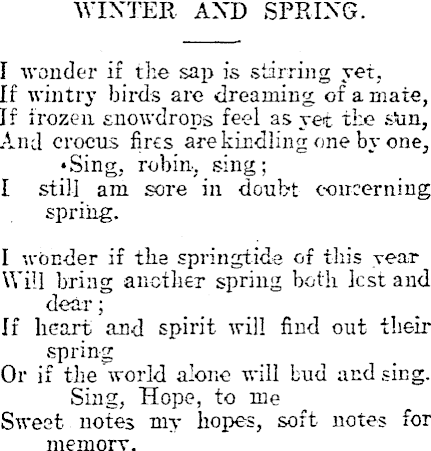 WINTER AND SPRING.

I wonder if the sap is stirring yet,
If wintry birds are dreaming of a mate,
If frozen snowdrops feel as yet the sun,
And crocus fires are kindling one by one,
Sing, robin, sing;
I still am sore in doubt concerning spring.

I wonder if the springtide of this year
Will bring another spring both lost and dear;
If heart and spirit will find out their spring
Or if the world alone will bud and sing.
Sing, Hope, to me
Sweet notes my hopes, soft notes for memory.